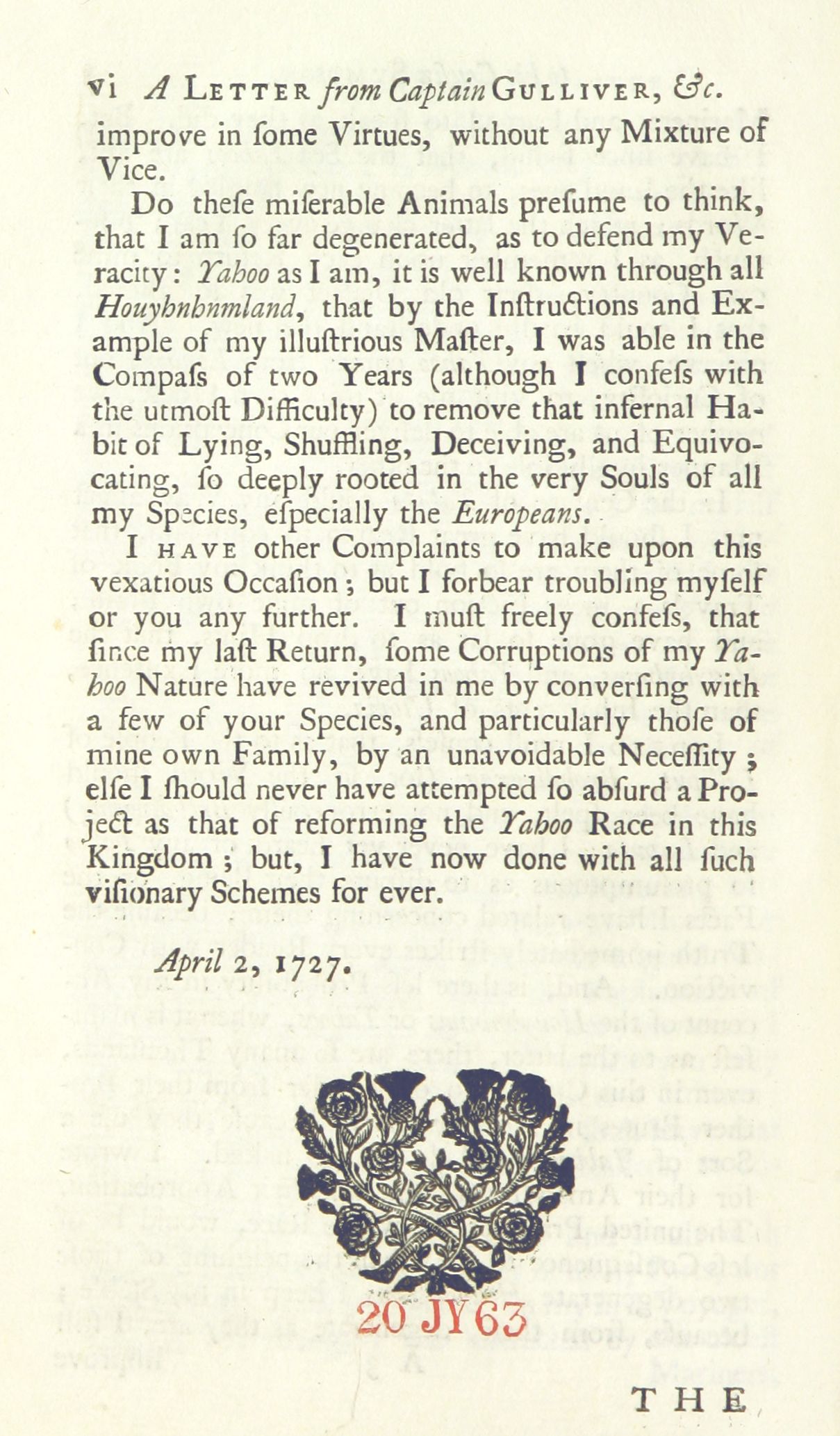 vi A LETTER from Captain GULLIVER, &c.

improve in ſome Virtues, without any Mixture of Vice.

Do theſe miſerable Animals preſume to think, that I am ſo far degenerated, as to defend my Veracity: Yahoo as I am, it is well known through all Houyhnhnmland, that by the Inſtructions and Example of my illuſtrious Maſter, I was able in the Compaſs of two Years (although I confeſs with the utmoſt Difficulty) to remove that infernal Habit of Lying, Shuffling, Deceiving, and Equivocating, ſo deeply rooted in the very Souls of all my Species, eſpecially the Europeans.

I HAVE other Complaints to make upon this vexatious Occaſion; but I forbear troubling myſelf or you any further. I muſt freely confeſs, that ſince my laſt Return, ſome Corruptions of my Yahoo Nature have revived in me by converſing with a few of your Species, and particularly thoſe of mine own Family, by an unavoidable Neceſſity; elſe I ſhould never have attempted ſo abſurd a Project as that of reforming the Yahoo Race in this Kingdom; but, I have now done with all ſuch viſionary Schemes for ever.

April 2, 1727.

20 JY 63

THE